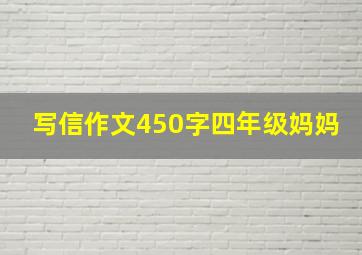 写信作文450字四年级妈妈